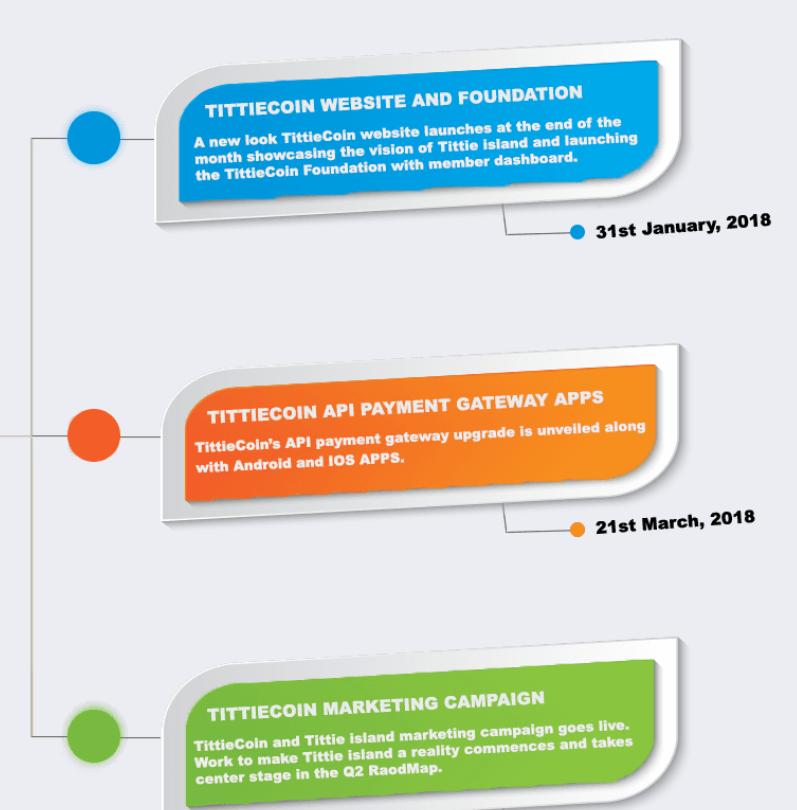 TITTIECOIN WEBSITE AND FOUNDATION

A new look TittieCoin website launches at the end of the month showcasing the vision of Tittie island and launching the TittieCoin Foundation with member dashboard.

31st January, 2018

TITTIECOIN API PAYMENT GATEWAY APPS

TittieCoin's API payment gateway upgrade is unveiled along with Android and IOS APPS.

21st March, 2018

TITTIECOIN MARKETING CAMPAIGN

TittieCoin and Tittie island marketing campaign goes live. Work to make Tittie island a reality commences and takes center stage in the Q2 RaodMap.